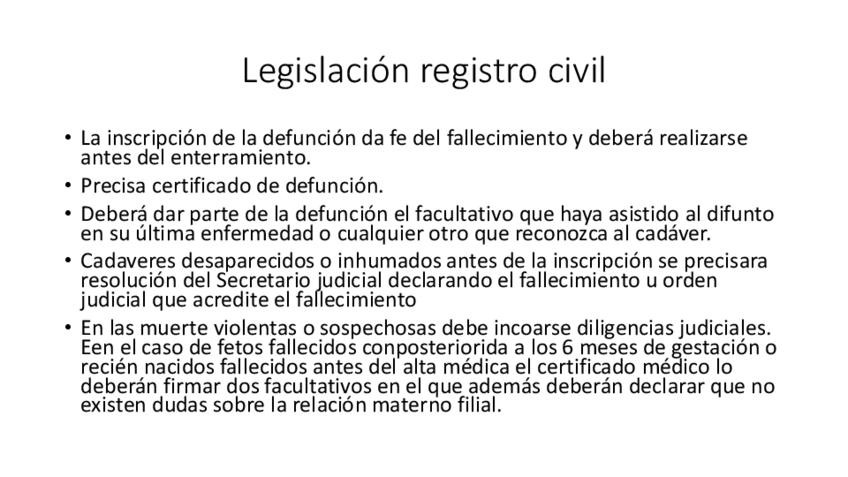 Legislación registro civil

• La inscripción de la defunción da fe del fallecimiento y deberá realizarse antes del enterramiento.
• Precisa certificado de defunción.
• Deberá dar parte de la defunción el facultativo que haya asistido al difunto en su última enfermedad o cualquier otro que reconozca al cadáver.
• Cadaveres desaparecidos o inhumados antes de la inscripción se precisara resolución del Secretario judicial declarando el fallecimiento u orden judicial que acredite el fallecimiento
• En las muerte violentas o sospechosas debe incoarse diligencias judiciales. Een el caso de fetos fallecidos conposteriorida a los 6 meses de gestación o recién nacidos fallecidos antes del alta médica el certificado médico lo deberán firmar dos facultativos en el que además deberán declarar que no existen dudas sobre la relación materno filial.